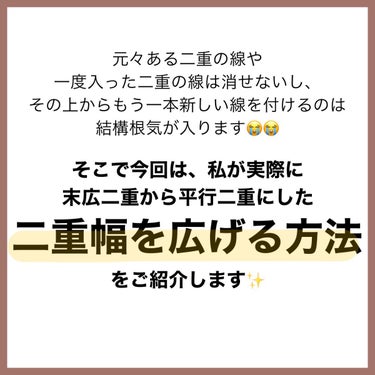 元々ある二重の線や
一度入った二重の線は消せないし、
その上からもう一本新しい線を付けるのは
結構根気が入ります😭😭

そこで今回は、私が実際に
末広二重から平行二重にした
二重幅を広げる方法
をご紹介します✨